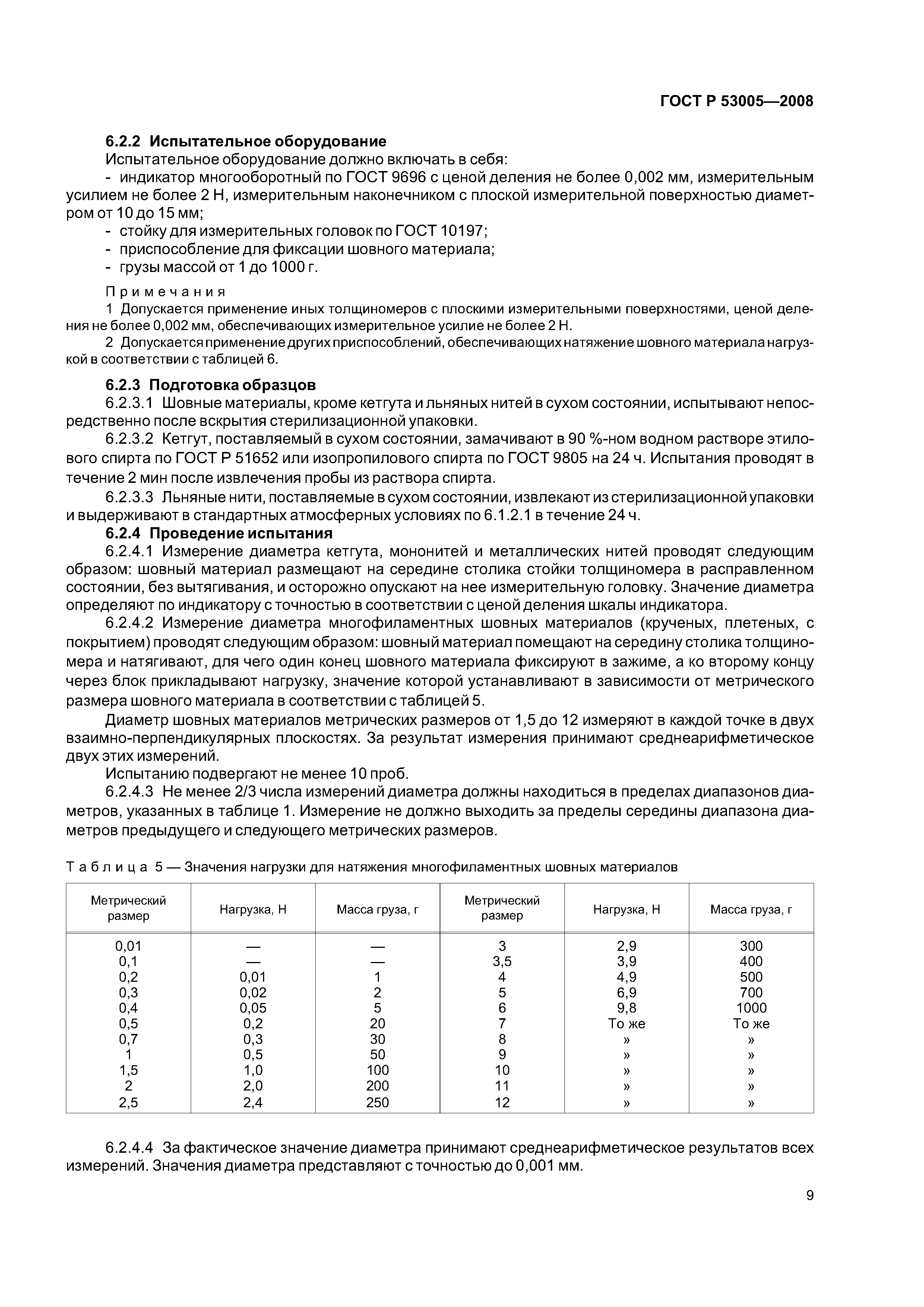 ГОСТ Р 53005—2008

6.2.2 Испытательное оборудование

Испытательное оборудование должно включать в себя:

- индикатор многооборотный по ГОСТ 9696 с ценой деления не более 0,002 мм, измерительным усилием не более 2 Н, измерительным наконечником с плоской измерительной поверхностью диаметром от 10 до 15 мм;

- стойку для измерительных головок по ГОСТ 10197;

- приспособление для фиксации шовного материала;

- грузы массой от 1 до 1000 г.

Примечания

1 Допускается применение иных толщиномеров с плоскими измерительными поверхностями, ценой деления не более 0,002 мм, обеспечивающих измерительное усилие не более 2 Н.

2 Допускается применение других приспособлений, обеспечивающих натяжение шовного материала нагрузкой в соответствии с таблицей 6.

6.2.3 Подготовка образцов

6.2.3.1 Шовные материалы, кроме кетгута и льняных нитей в сухом состоянии, испытывают непосредственно после вскрытия стерилизационной упаковки.

6.2.3.2 Кетгут, поставляемый в сухом состоянии, замачивают в 90 %-ном водном растворе этилового спирта по ГОСТ Р 51652 или изопропилового спирта по ГОСТ 9805 на 24 ч. Испытания проводят в течение 2 мин после извлечения пробы из раствора спирта.

6.2.3.3 Льняные нити, поставляемые в сухом состоянии, извлекают из стерилизационной упаковки и выдерживают в стандартных атмосферных условиях по 6.1.2.1 в течение 24 ч.

6.2.4 Проведение испытания

6.2.4.1 Измерение диаметра кетгута, мононитей и металлических нитей проводят следующим образом: шовный материал размещают на середине столика стойки толщиномера в расправленном состоянии, без вытягивания, и осторожно опускают на нее измерительную головку. Значение диаметра определяют по индикатору с точностью в соответствии с ценой деления шкалы индикатора.

6.2.4.2 Измерение диаметра многофиламентных шовных материалов (крученых, плетеных, с покрытием) проводят следующим образом: шовный материал помещают на середину столика толщиномера и натягивают, для чего один конец шовного материала фиксируют в зажиме, а ко второму концу через блок прикладывают нагрузку, значение которой устанавливают в зависимости от метрического размера шовного материала в соответствии с таблицей 5.

Диаметр шовных материалов метрических размеров от 1,5 до 12 измеряют в каждой точке в двух взаимно-перпендикулярных плоскостях. За результат измерения принимают среднеарифметическое двух этих измерений.

Испытанию подвергают не менее 10 проб.

6.2.4.3 Не менее 2/3 числа измерений диаметра должны находиться в пределах диапазонов диаметров, указанных в таблице 1. Измерение не должно выходить за пределы середины диапазона диаметров предыдущего и следующего метрических размеров.

Таблица 5 — Значения нагрузки для натяжения многофиламентных шовных материалов

| Метрический размер | Нагрузка, Н | Масса груза, г | Метрический размер | Нагрузка, Н | Масса груза, г |
|---|---|---|---|---|---|
| 0,01 | — | — | 3 | 2,9 | 300 |
| 0,1 | — | — | 3,5 | 3,9 | 400 |
| 0,2 | 0,01 | 1 | 4 | 4,9 | 500 |
| 0,3 | 0,02 | 2 | 5 | 6,9 | 700 |
| 0,4 | 0,05 | 5 | 6 | 9,8 | 1000 |
| 0,5 | 0,2 | 20 | 7 | То же | То же |
| 0,7 | 0,3 | 30 | 8 | » | » |
| 1 | 0,5 | 50 | 9 | » | » |
| 1,5 | 1,0 | 100 | 10 | » | » |
| 2 | 2,0 | 200 | 11 | » | » |
| 2,5 | 2,4 | 250 | 12 | » | » |

6.2.4.4 За фактическое значение диаметра принимают среднеарифметическое результатов всех измерений. Значения диаметра представляют с точностью до 0,001 мм.

9